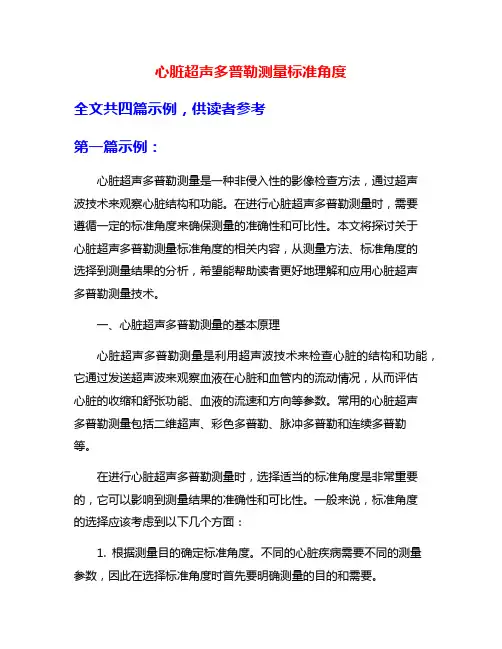 心脏超声多普勒测量标准角度

全文共四篇示例，供读者参考

第一篇示例：

心脏超声多普勒测量是一种非侵入性的影像检查方法，通过超声波技术来观察心脏结构和功能。在进行心脏超声多普勒测量时，需要遵循一定的标准角度来确保测量的准确性和可比性。本文将探讨关于心脏超声多普勒测量标准角度的相关内容，从测量方法、标准角度的选择到测量结果的分析，希望能帮助读者更好地理解和应用心脏超声多普勒测量技术。

一、心脏超声多普勒测量的基本原理

心脏超声多普勒测量是利用超声波技术来检查心脏的结构和功能，它通过发送超声波来观察血液在心脏和血管内的流动情况，从而评估心脏的收缩和舒张功能、血液的流速和方向等参数。常用的心脏超声多普勒测量包括二维超声、彩色多普勒、脉冲多普勒和连续多普勒等。

在进行心脏超声多普勒测量时，选择适当的标准角度是非常重要的，它可以影响到测量结果的准确性和可比性。一般来说，标准角度的选择应该考虑到以下几个方面：

1. 根据测量目的确定标准角度。不同的心脏疾病需要不同的测量参数，因此在选择标准角度时首先要明确测量的目的和需要。